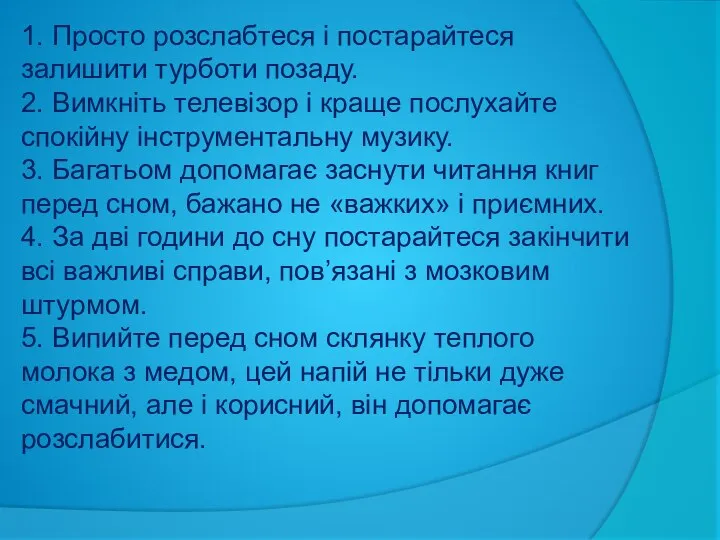 1. Просто розслабтеся і постарайтеся залишити турботи позаду.
2. Вимкніть телевізор і краще послухайте спокійну інструментальну музику.
3. Багатьом допомагає заснути читання книг перед сном, бажано не «важких» і приємних.
4. За дві години до сну постарайтеся закінчити всі важливі справи, пов’язані з мозковим штурмом.
5. Випийте перед сном склянку теплого молока з медом, цей напій не тільки дуже смачний, але і корисний, він допомагає розслабитися.